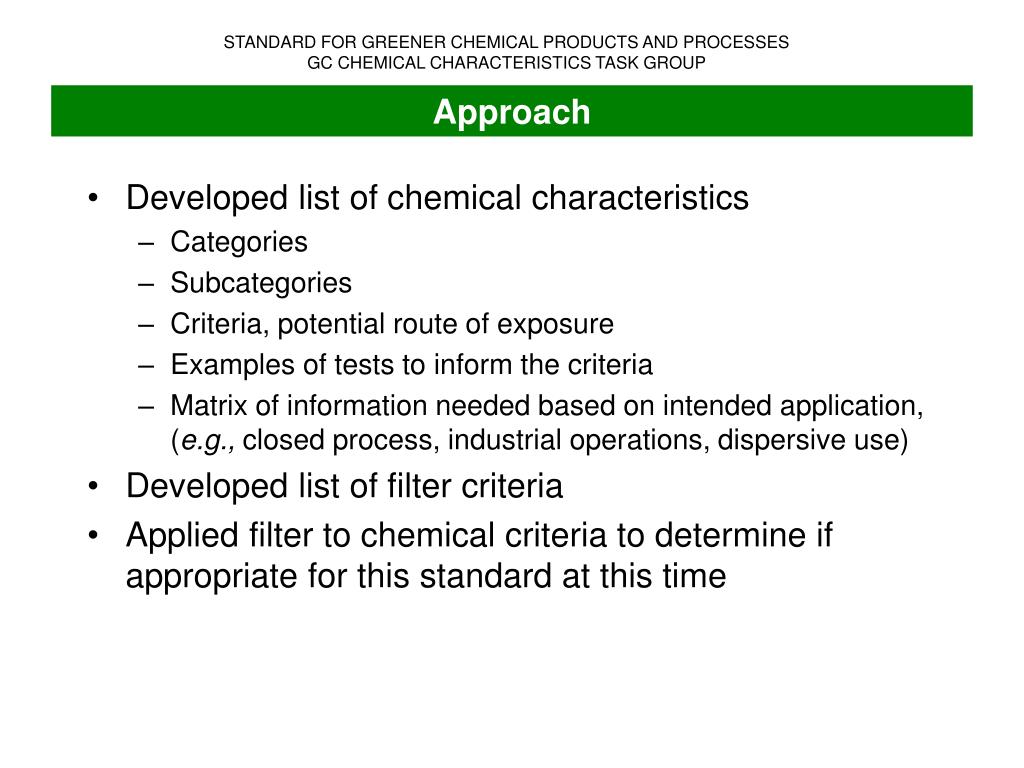 STANDARD FOR GREENER CHEMICAL PRODUCTS AND PROCESSES
GC CHEMICAL CHARACTERISTICS TASK GROUP

Approach

• Developed list of chemical characteristics
– Categories
– Subcategories
– Criteria, potential route of exposure
– Examples of tests to inform the criteria
– Matrix of information needed based on intended application, (e.g., closed process, industrial operations, dispersive use)
• Developed list of filter criteria
• Applied filter to chemical criteria to determine if appropriate for this standard at this time